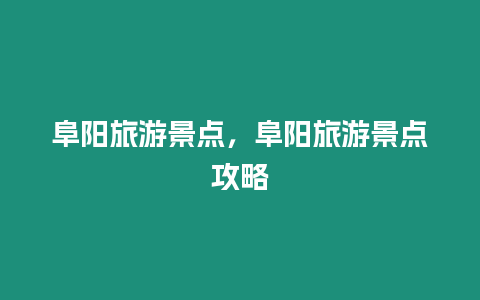 阜阳旅游景点，阜阳旅游景点攻略